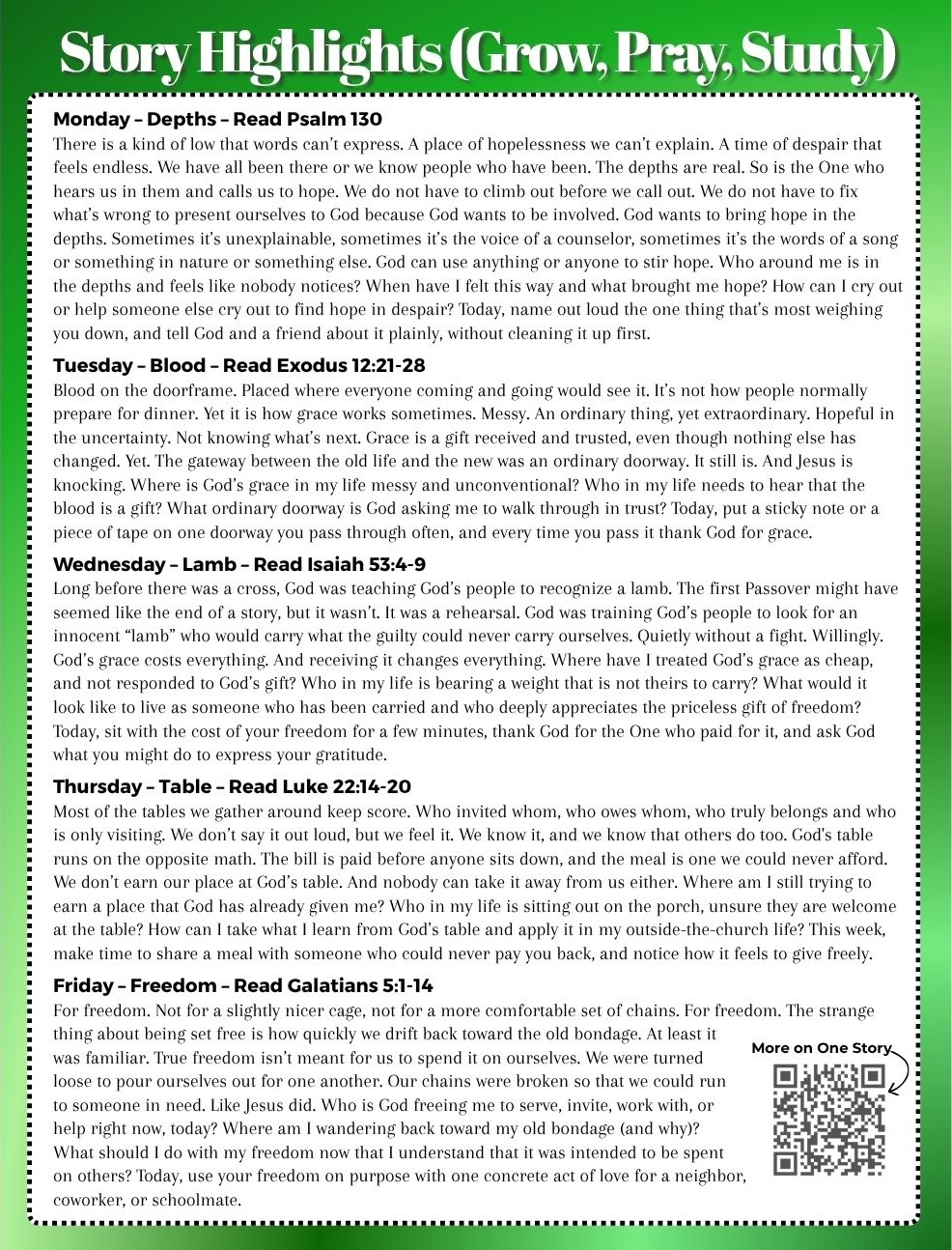 Story Highlights (Grow, Pray, Study)

Monday – Depths – Read Psalm 130
There is a kind of low that words can't express. A place of hopelessness we can't explain. A time of despair that feels endless. We have all been there or we know people who have been. The depths are real. So is the One who hears us in them and calls us to hope. We do not have to climb out before we call out. We do not have to fix what's wrong to present ourselves to God because God wants to be involved. God wants to bring hope in the depths. Sometimes it's unexplainable, sometimes it's the voice of a counselor, sometimes it's the words of a song or something in nature or something else. God can use anything or anyone to stir hope. Who around me is in the depths and feels like nobody notices? When have I felt this way and what brought me hope? How can I cry out or help someone else cry out to find hope in despair? Today, name out loud the one thing that's most weighing you down, and tell God and a friend about it plainly, without cleaning it up first.

Tuesday – Blood – Read Exodus 12:21-28
Blood on the doorframe. Placed where everyone coming and going would see it. It's not how people normally prepare for dinner. Yet it is how grace works sometimes. Messy. An ordinary thing, yet extraordinary. Hopeful in the uncertainty. Not knowing what's next. Grace is a gift received and trusted, even though nothing else has changed. Yet. The gateway between the old life and the new was an ordinary doorway. It still is. And Jesus is knocking. Where is God's grace in my life messy and unconventional? Who in my life needs to hear that the blood is a gift? What ordinary doorway is God asking me to walk through in trust? Today, put a sticky note or a piece of tape on one doorway you pass through often, and every time you pass it thank God for grace.

Wednesday – Lamb – Read Isaiah 53:4-9
Long before there was a cross, God was teaching God's people to recognize a lamb. The first Passover might have seemed like the end of a story, but it wasn't. It was a rehearsal. God was training God's people to look for an innocent "lamb" who would carry what the guilty could never carry ourselves. Quietly without a fight. Willingly. God's grace costs everything. And receiving it changes everything. Where have I treated God's grace as cheap, and not responded to God's gift? Who in my life is bearing a weight that is not theirs to carry? What would it look like to live as someone who has been carried and who deeply appreciates the priceless gift of freedom? Today, sit with the cost of your freedom for a few minutes, thank God for the One who paid for it, and ask God what you might do to express your gratitude.

Thursday – Table – Read Luke 22:14-20
Most of the tables we gather around keep score. Who invited whom, who owes whom, who truly belongs and who is only visiting. We don't say it out loud, but we feel it. We know it, and we know that others do too. God's table runs on the opposite math. The bill is paid before anyone sits down, and the meal is one we could never afford. We don't earn our place at God's table. And nobody can take it away from us either. Where am I still trying to earn a place that God has already given me? Who in my life is sitting out on the porch, unsure they are welcome at the table? How can I take what I learn from God's table and apply it in my outside-the-church life? This week, make time to share a meal with someone who could never pay you back, and notice how it feels to give freely.

Friday – Freedom – Read Galatians 5:1-14
For freedom. Not for a slightly nicer cage, not for a more comfortable set of chains. For freedom. The strange thing about being set free is how quickly we drift back toward the old bondage. At least it was familiar. True freedom isn't meant for us to spend it on ourselves. We were turned loose to pour ourselves out for one another. Our chains were broken so that we could run to someone in need. Like Jesus did. Who is God freeing me to serve, invite, work with, or help right now, today? Where am I wandering back toward my old bondage (and why)? What should I do with my freedom now that I understand that it was intended to be spent on others? Today, use your freedom on purpose with one concrete act of love for a neighbor, coworker, or schoolmate.

More on One Story